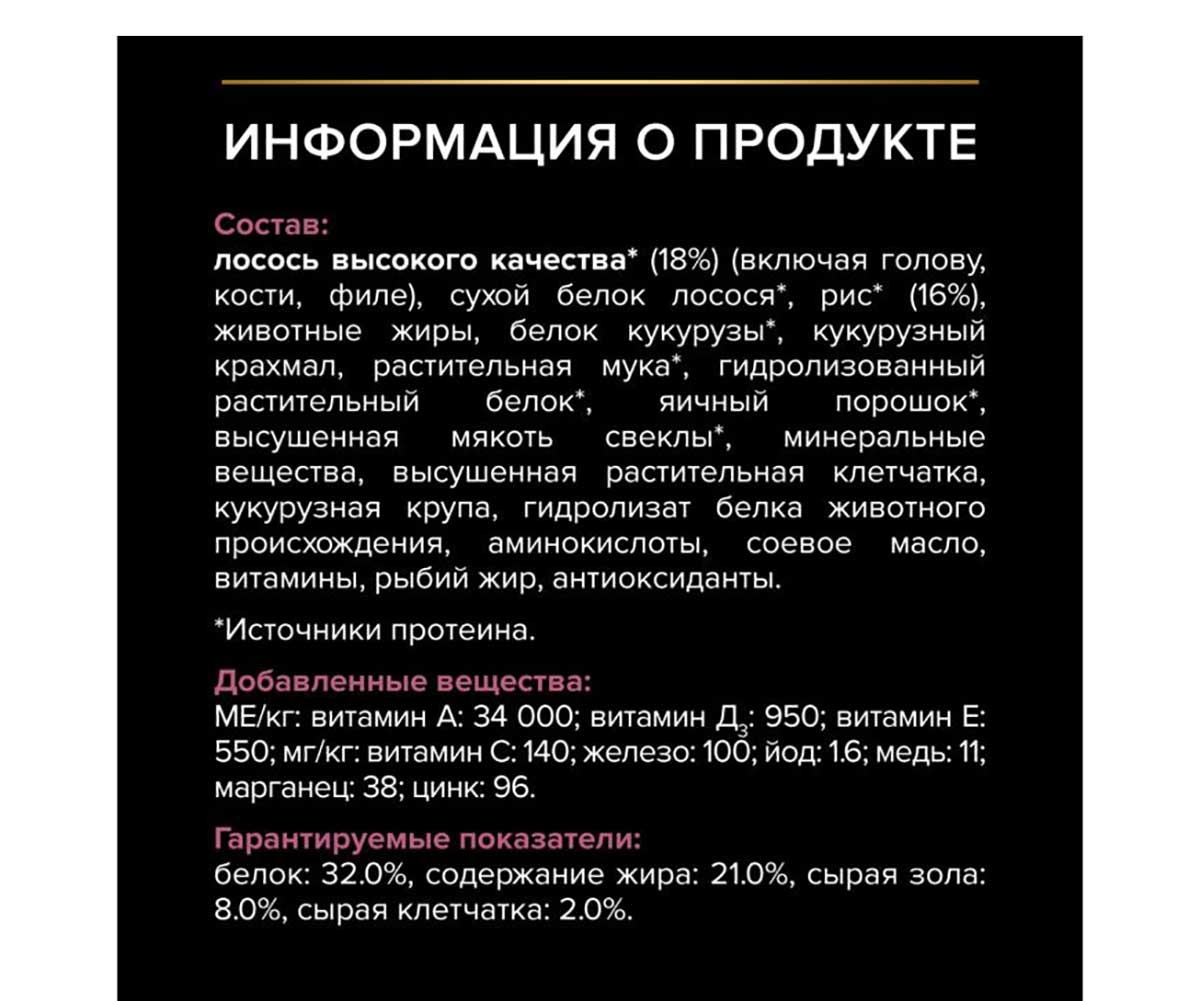 ИНФОРМАЦИЯ О ПРОДУКТЕ

Состав:
лосось высокого качества* (18%) (включая голову, кости, филе), сухой белок лосося*, рис* (16%), животные жиры, белок кукурузы*, кукурузный крахмал, растительная мука*, гидролизованный растительный белок*, яичный порошок*, высушенная мякоть свеклы*, минеральные вещества, высушенная растительная клетчатка, кукурузная крупа, гидролизат белка животного происхождения, аминокислоты, соевое масло, витамины, рыбий жир, антиоксиданты.

*Источники протеина.

Добавленные вещества:
МЕ/кг: витамин А: 34 000; витамин Д$_3$: 950; витамин Е: 550; мг/кг: витамин С: 140; железо: 100; йод: 1.6; медь: 11; марганец: 38; цинк: 96.

Гарантируемые показатели:
белок: 32.0%, содержание жира: 21.0%, сырая зола: 8.0%, сырая клетчатка: 2.0%.